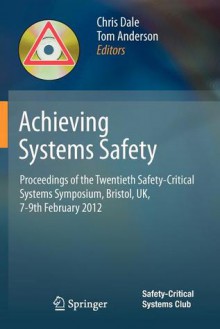 Chris Dale
Tom Anderson
Editors

Achieving Systems Safety

Proceedings of the Twentieth Safety-Critical Systems Symposium, Bristol, UK, 7-9th February 2012

Springer

Safety-Critical Systems Club